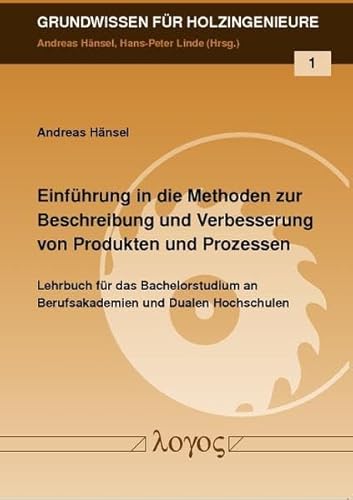 GRUNDWISSEN FÜR HOLZINGENIEURE

Andreas Hänsel, Hans-Peter Linde (Hrsg.)

1

Andreas Hänsel

Einführung in die Methoden zur Beschreibung und Verbesserung von Produkten und Prozessen

Lehrbuch für das Bachelorstudium an Berufsakademien und Dualen Hochschulen

λογος